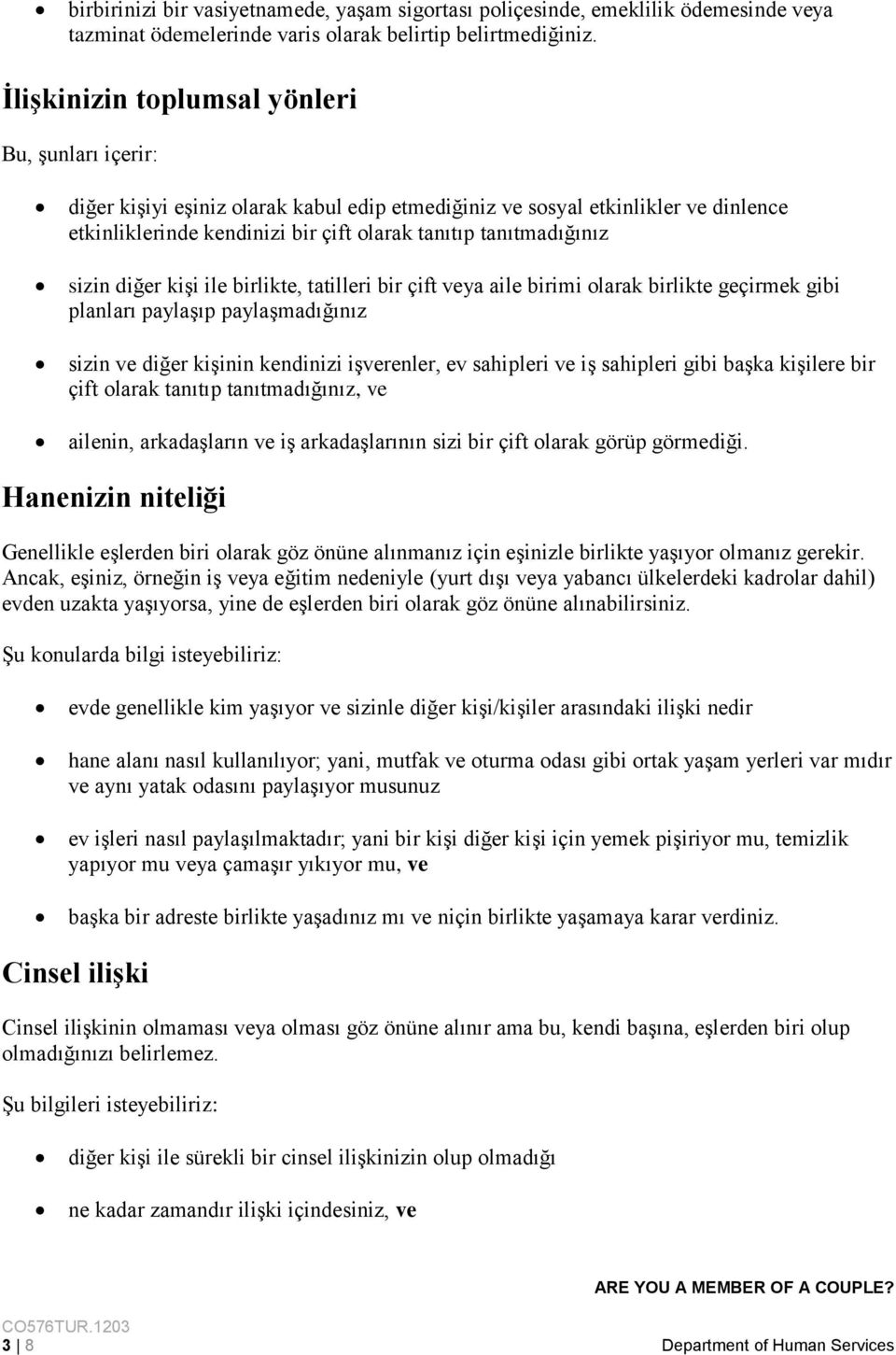 • birbirinizi bir vasiyetnamede, yaşam sigortası poliçesinde, emeklilik ödemesinde veya tazminat ödemelerinde varis olarak belirtip belirtmediğiniz.

İlişkinizin toplumsal yönleri

Bu, şunları içerir:

• diğer kişiyi eşiniz olarak kabul edip etmediğiniz ve sosyal etkinlikler ve dinlence etkinliklerinde kendinizi bir çift olarak tanıtıp tanıtmadığınız

• sizin diğer kişi ile birlikte, tatilleri bir çift veya aile birimi olarak birlikte geçirmek gibi planları paylaşıp paylaşmadığınız

• sizin ve diğer kişinin kendinizi işverenler, ev sahipleri ve iş sahipleri gibi başka kişilere bir çift olarak tanıtıp tanıtmadığınız, ve

• ailenin, arkadaşların ve iş arkadaşlarının sizi bir çift olarak görüp görmediği.

Hanenizin niteliği

Genellikle eşlerden biri olarak göz önüne alınmanız için eşinizle birlikte yaşıyor olmanız gerekir. Ancak, eşiniz, örneğin iş veya eğitim nedeniyle (yurt dışı veya yabancı ülkelerdeki kadrolar dahil) evden uzakta yaşıyorsa, yine de eşlerden biri olarak göz önüne alınabilirsiniz.

Şu konularda bilgi isteyebiliriz:

• evde genellikle kim yaşıyor ve sizinle diğer kişi/kişiler arasındaki ilişki nedir

• hane alanı nasıl kullanılıyor; yani, mutfak ve oturma odası gibi ortak yaşam yerleri var mıdır ve aynı yatak odasını paylaşıyor musunuz

• ev işleri nasıl paylaşılmaktadır; yani bir kişi diğer kişi için yemek pişiriyor mu, temizlik yapıyor mu veya çamaşır yıkıyor mu, ve

• başka bir adreste birlikte yaşadınız mı ve niçin birlikte yaşamaya karar verdiniz.

Cinsel ilişki

Cinsel ilişkinin olmaması veya olması göz önüne alınır ama bu, kendi başına, eşlerden biri olup olmadığınızı belirlemez.

Şu bilgileri isteyebiliriz:

• diğer kişi ile sürekli bir cinsel ilişkinizin olup olmadığı

• ne kadar zamandır ilişki içindesiniz, ve

ARE YOU A MEMBER OF A COUPLE?

CO576TUR.1203
3 | 8 Department of Human Services